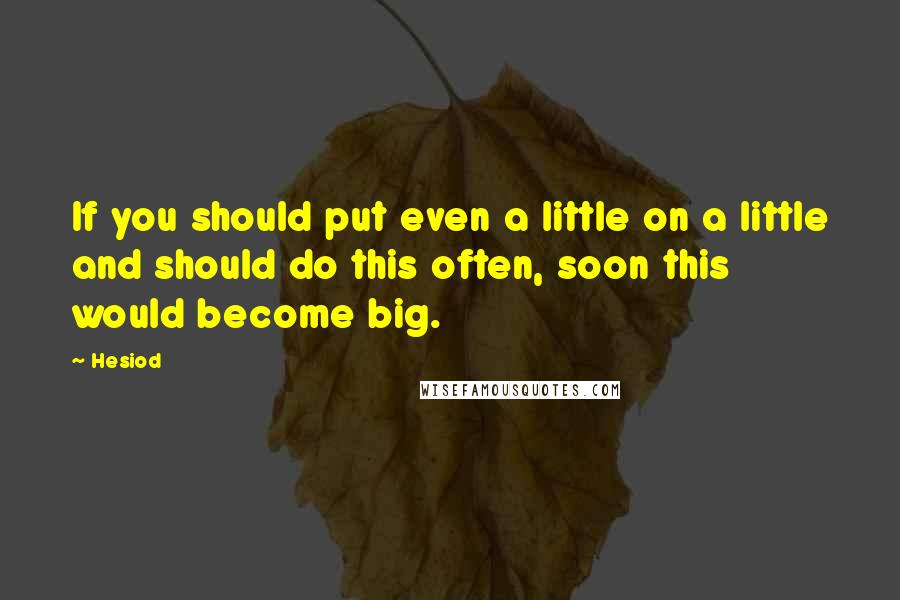 If you should put even a little on a little and should do this often, soon this would become big.

~ Hesiod

WISEFAMOUSQUOTES.COM